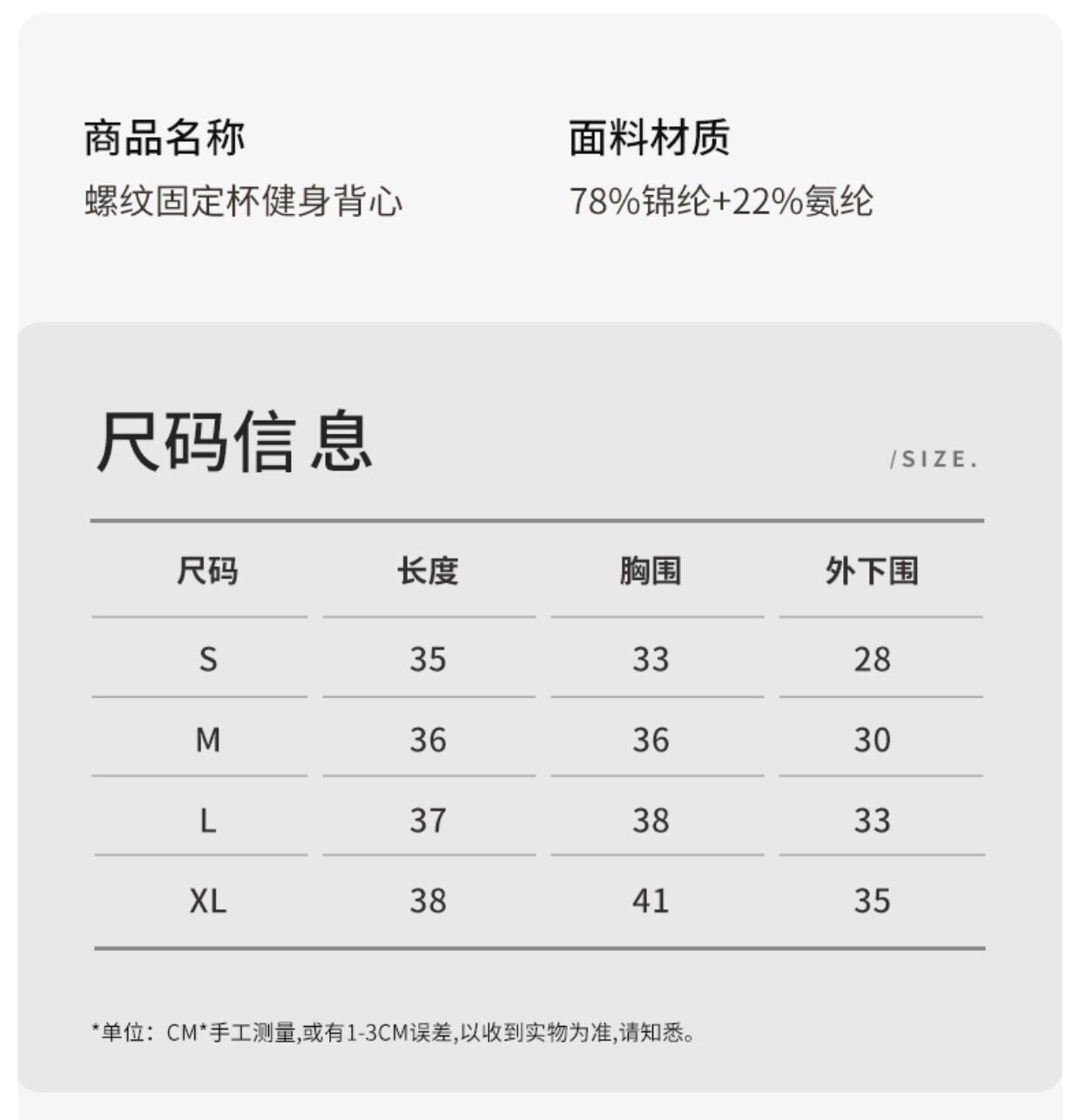 商品名称
螺纹固定杯健身背心

面料材质
78%锦纶+22%氨纶

尺码信息

/SIZE.

| 尺码 | 长度 | 胸围 | 外下围 |
|---|---|---|---|
| S | 35 | 33 | 28 |
| M | 36 | 36 | 30 |
| L | 37 | 38 | 33 |
| XL | 38 | 41 | 35 |

*单位：CM*手工测量,或有1-3CM误差,以收到实物为准,请知悉。